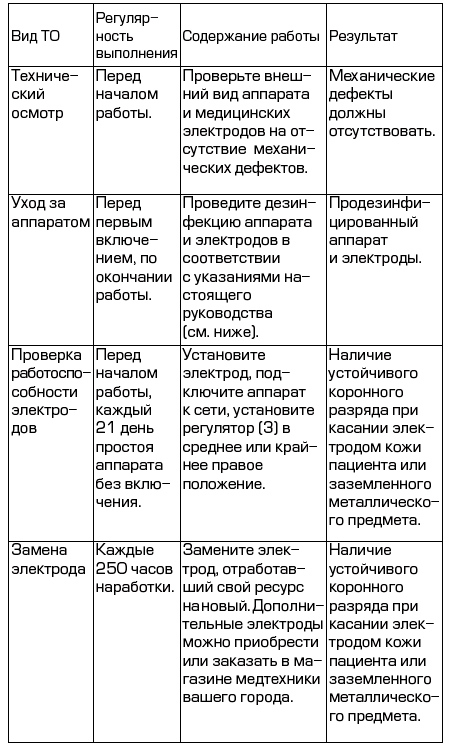 | Вид ТО | Регулярность выполнения | Содержание работы | Результат |
|---|---|---|---|
| Технический осмотр | Перед началом работы. | Проверьте внешний вид аппарата и медицинских электродов на отсутствие механических дефектов. | Механические дефекты должны отсутствовать. |
| Уход за аппаратом | Перед первым включением, по окончании работы. | Проведите дезинфекцию аппарата и электродов в соответствии с указаниями настоящего руководства (см. ниже). | Продезинфицированный аппарат и электроды. |
| Проверка работоспособности электродов | Перед началом работы, каждый 21 день простоя аппарата без включения. | Установите электрод, подключите аппарат к сети, установите регулятор (3) в среднее или крайнее правое положение. | Наличие устойчивого коронного разряда при касании электродом кожи пациента или заземленного металлического предмета. |
| Замена электрода | Каждые 250 часов наработки. | Замените электрод, отработавший свой ресурс на новый. Дополнительные электроды можно приобрести или заказать в магазине медтехники вашего города. | Наличие устойчивого коронного разряда при касании электродом кожи пациента или заземленного металлического предмета. |